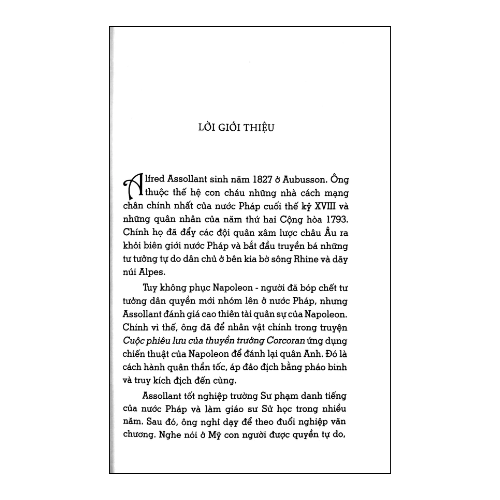 LỜI GIỚI THIỆU

Alfred Assollant sinh năm 1827 ở Aubusson. Ông thuộc thế hệ con cháu những nhà cách mạng chân chính nhất của nước Pháp cuối thế kỷ XVIII và những quân nhân của năm thứ hai Cộng hòa 1793. Chính họ đã đẩy các đội quân xâm lược châu Âu ra khỏi biên giới nước Pháp và bắt đầu truyền bá những tư tưởng tự do dân chủ ở bên kia bờ sông Rhine và dãy núi Alpes.

Tuy không phục Napoleon - người đã bóp chết tư tưởng dân quyền mới nhóm lên ở nước Pháp, nhưng Assollant đánh giá cao thiên tài quân sự của Napoleon. Chính vì thế, ông đã để nhân vật chính trong truyện Cuộc phiêu lưu của thuyền trưởng Corcoran ứng dụng chiến thuật của Napoleon để đánh lại quân Anh. Đó là cách hành quân thần tốc, áp đảo địch bằng pháo binh và truy kích địch đến cùng.

Assollant tốt nghiệp trường Sư phạm danh tiếng của nước Pháp và làm giáo sư Sử học trong nhiều năm. Sau đó, ông nghỉ dạy để theo đuổi nghiệp văn chương. Nghe nói ở Mỹ con người được quyền tự do,